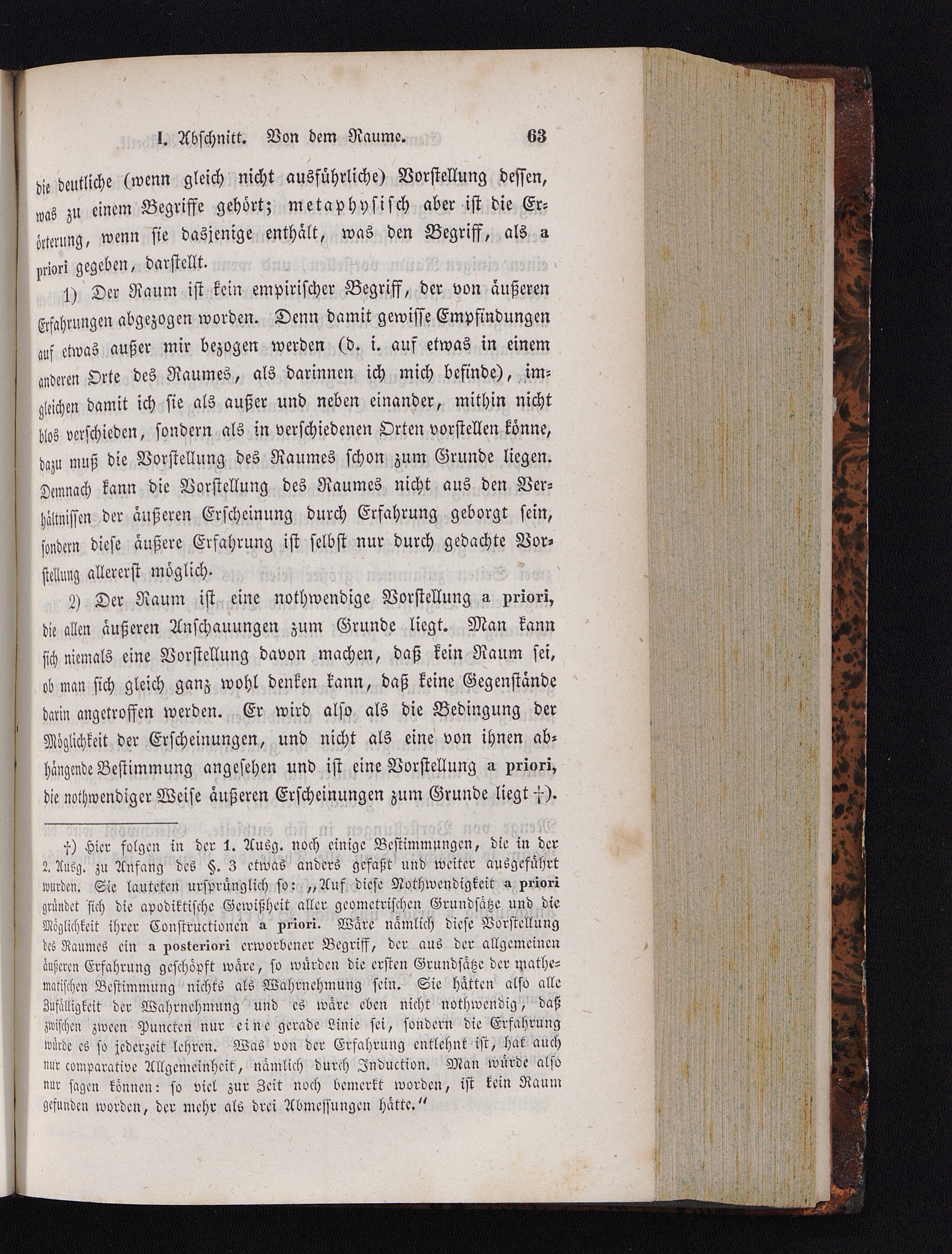 I. Abschnitt. Von dem Raume. 63

die deutliche (wenn gleich nicht ausführliche) Vorstellung dessen, was zu einem Begriffe gehört; metaphysisch aber ist die Erörterung, wenn sie dasjenige enthält, was den Begriff, als a priori gegeben, darstellt.

1) Der Raum ist kein empirischer Begriff, der von äußeren Erfahrungen abgezogen worden. Denn damit gewisse Empfindungen auf etwas außer mir bezogen werden (d. i. auf etwas in einem anderen Orte des Raumes, als darinnen ich mich befinde), imgleichen damit ich sie als außer und neben einander, mithin nicht blos verschieden, sondern als in verschiedenen Orten vorstellen könne, dazu muß die Vorstellung des Raumes schon zum Grunde liegen. Demnach kann die Vorstellung des Raumes nicht aus den Verhältnissen der äußeren Erscheinung durch Erfahrung geborgt sein, sondern diese äußere Erfahrung ist selbst nur durch gedachte Vorstellung allererst möglich.

2) Der Raum ist eine nothwendige Vorstellung a priori, die allen äußeren Anschauungen zum Grunde liegt. Man kann sich niemals eine Vorstellung davon machen, daß kein Raum sei, ob man sich gleich ganz wohl denken kann, daß keine Gegenstände darin angetroffen werden. Er wird also als die Bedingung der Möglichkeit der Erscheinungen, und nicht als eine von ihnen abhängende Bestimmung angesehen und ist eine Vorstellung a priori, die nothwendiger Weise äußeren Erscheinungen zum Grunde liegt †).

†) Hier folgen in der 1. Ausg. noch einige Bestimmungen, die in der 2. Ausg. zu Anfang des §. 3 etwas anders gefaßt und weiter ausgeführt wurden. Sie lauteten ursprünglich so: „Auf diese Nothwendigkeit a priori gründet sich die apodiktische Gewißheit aller geometrischen Grundsätze und die Möglichkeit ihrer Constructionen a priori. Wäre nämlich diese Vorstellung des Raumes ein a posteriori erworbener Begriff, der aus der allgemeinen äußeren Erfahrung geschöpft wäre, so würden die ersten Grundsätze der mathematischen Bestimmung nichts als Wahrnehmung sein. Sie hätten also alle Zufälligkeit der Wahrnehmung und es wäre eben nicht nothwendig, daß zwischen zween Puncten nur eine gerade Linie sei, sondern die Erfahrung würde es so jederzeit lehren. Was von der Erfahrung entlehnt ist, hat auch nur comparative Allgemeinheit, nämlich durch Induction. Man würde also nur sagen können: so viel zur Zeit noch bemerkt worden, ist kein Raum gefunden worden, der mehr als drei Abmessungen hätte.“